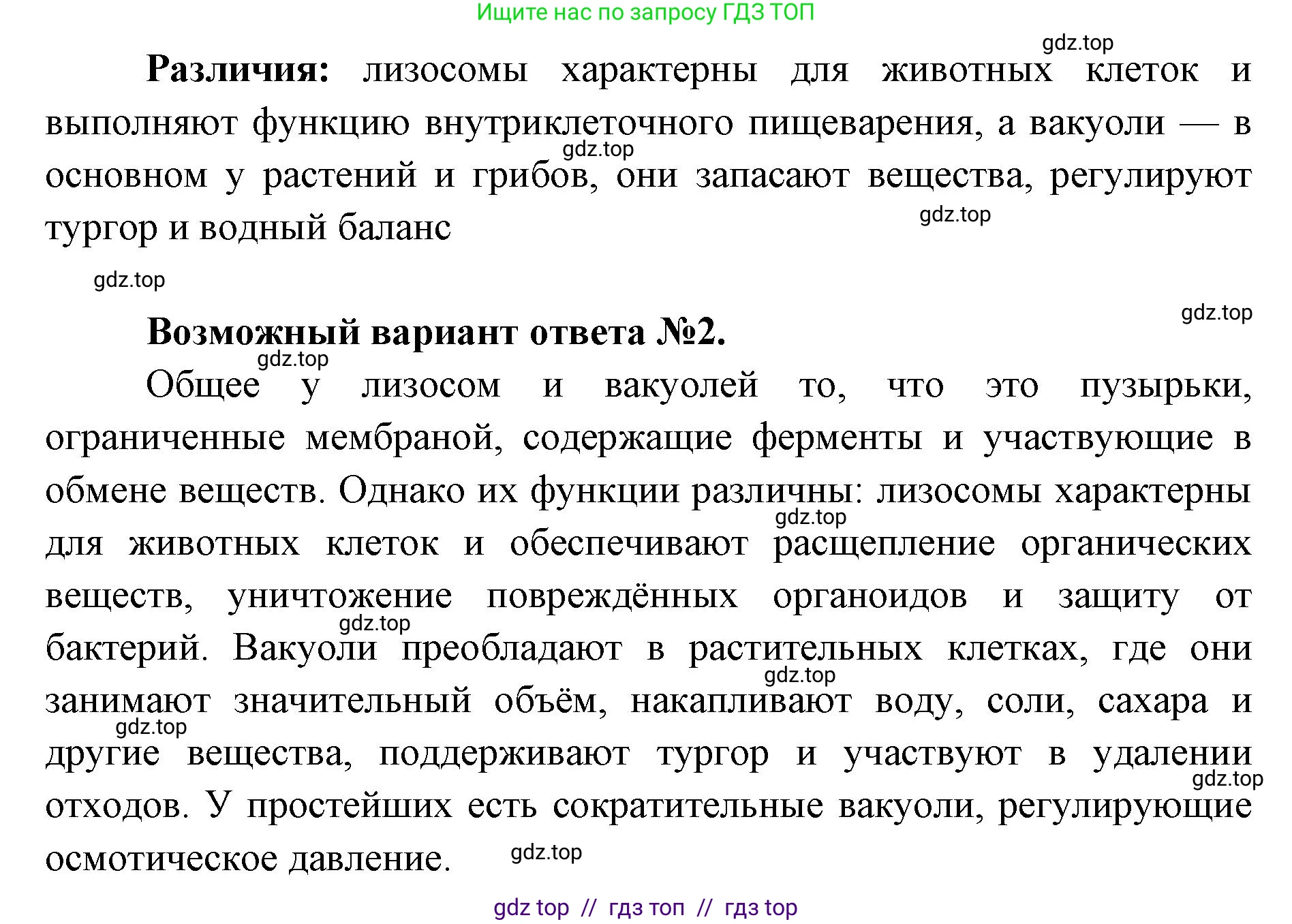 Ищите нас по запросу ГДЗ ТОП

gdz.top

**Различия:** лизосомы характерны для животных клеток и выполняют функцию внутриклеточного пищеварения, а вакуоли — в основном у растений и грибов, они запасают вещества, регулируют тургор и водный баланс

gdz.top

gdz.top

gdz.top

gdz.top

**Возможный вариант ответа №2.**

gdz.top

Общее у лизосом и вакуолей то, что это пузырьки, ограниченные мембраной, содержащие ферменты и участвующие в обмене веществ. Однако их функции различны: лизосомы характерны для животных клеток и обеспечивают расщепление органических веществ, уничтожение повреждённых органоидов и защиту от бактерий. Вакуоли преобладают в растительных клетках, где они занимают значительный объём, накапливают воду, соли, сахара и другие вещества, поддерживают тургор и участвуют в удалении отходов. У простейших есть сократительные вакуоли, регулирующие осмотическое давление.

gdz.top

gdz.top

gdz.top

gdz.top

gdz.top

gdz.top

gdz top // гдз топ // гдз top